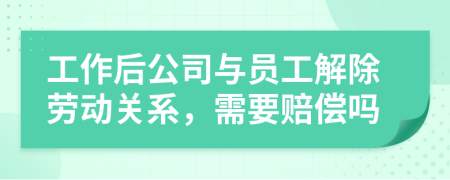 工作后公司与员工解除劳动关系，需要赔偿吗